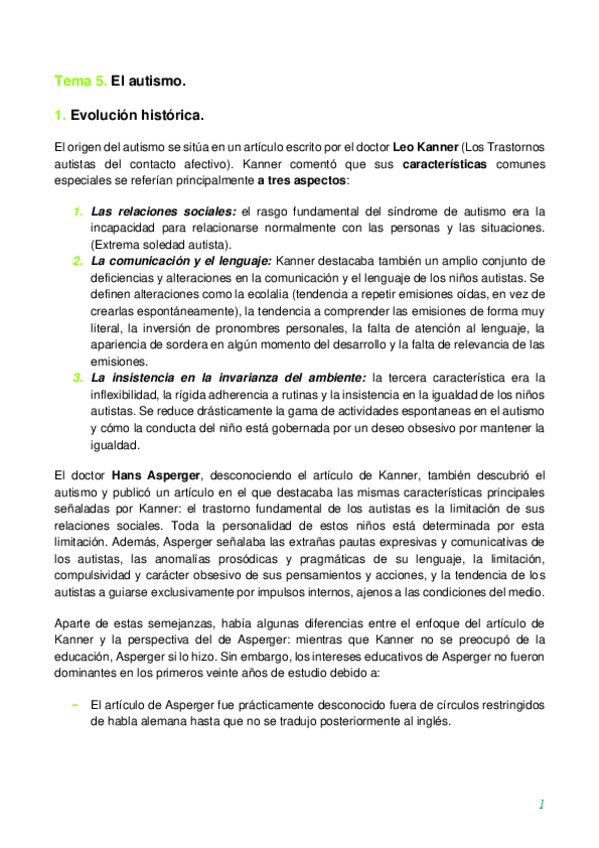 Tema 5. El autismo.

1. Evolución histórica.

El origen del autismo se sitúa en un artículo escrito por el doctor Leo Kanner (Los Trastornos autistas del contacto afectivo). Kanner comentó que sus características comunes especiales se referían principalmente a tres aspectos:

1. Las relaciones sociales: el rasgo fundamental del síndrome de autismo era la incapacidad para relacionarse normalmente con las personas y las situaciones. (Extrema soledad autista).
2. La comunicación y el lenguaje: Kanner destacaba también un amplio conjunto de deficiencias y alteraciones en la comunicación y el lenguaje de los niños autistas. Se definen alteraciones como la ecolalia (tendencia a repetir emisiones oídas, en vez de crearlas espontáneamente), la tendencia a comprender las emisiones de forma muy literal, la inversión de pronombres personales, la falta de atención al lenguaje, la apariencia de sordera en algún momento del desarrollo y la falta de relevancia de las emisiones.
3. La insistencia en la invarianza del ambiente: la tercera característica era la inflexibilidad, la rígida adherencia a rutinas y la insistencia en la igualdad de los niños autistas. Se reduce drásticamente la gama de actividades espontaneas en el autismo y cómo la conducta del niño está gobernada por un deseo obsesivo por mantener la igualdad.

El doctor Hans Asperger, desconociendo el artículo de Kanner, también descubrió el autismo y publicó un artículo en el que destacaba las mismas características principales señaladas por Kanner: el trastorno fundamental de los autistas es la limitación de sus relaciones sociales. Toda la personalidad de estos niños está determinada por esta limitación. Además, Asperger señalaba las extrañas pautas expresivas y comunicativas de los autistas, las anomalías prosódicas y pragmáticas de su lenguaje, la limitación, compulsividad y carácter obsesivo de sus pensamientos y acciones, y la tendencia de los autistas a guiarse exclusivamente por impulsos internos, ajenos a las condiciones del medio.

Aparte de estas semejanzas, había algunas diferencias entre el enfoque del artículo de Kanner y la perspectiva del de Asperger: mientras que Kanner no se preocupó de la educación, Asperger si lo hizo. Sin embargo, los intereses educativos de Asperger no fueron dominantes en los primeros veinte años de estudio debido a:

- El artículo de Asperger fue prácticamente desconocido fuera de círculos restringidos de habla alemana hasta que no se tradujo posteriormente al inglés.

1